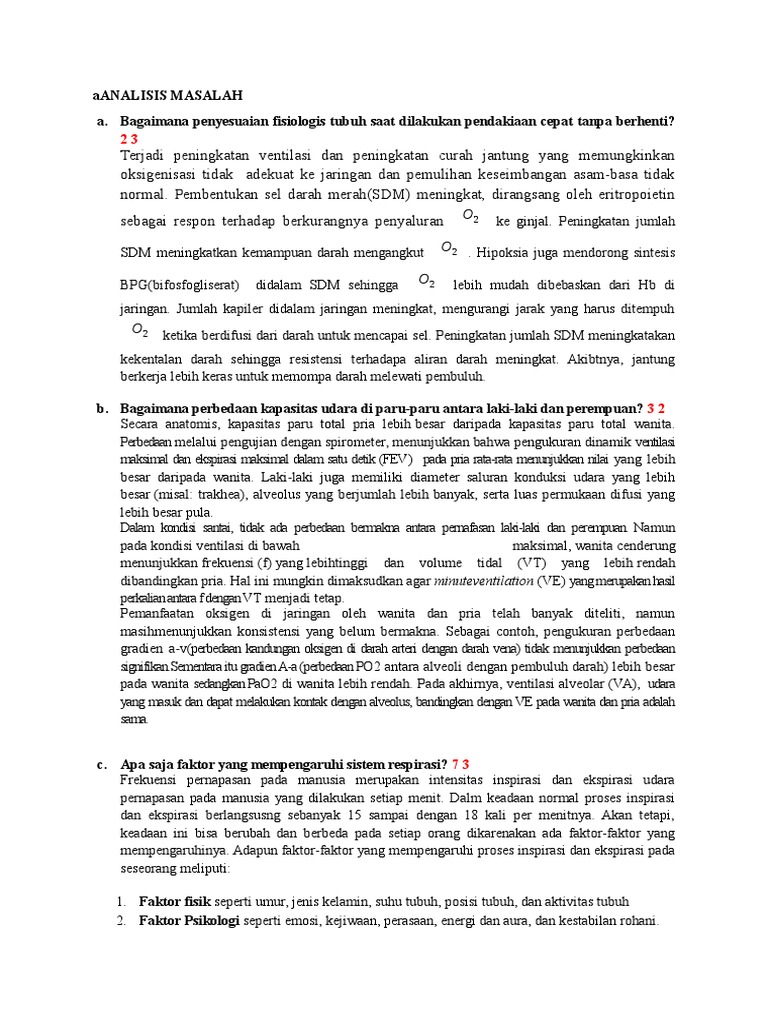 aANALISIS MASALAH

a. Bagaimana penyesuaian fisiologis tubuh saat dilakukan pendakiaan cepat tanpa berhenti? 2 3

Terjadi peningkatan ventilasi dan peningkatan curah jantung yang memungkinkan oksigenisasi tidak adekuat ke jaringan dan pemulihan keseimbangan asam-basa tidak normal. Pembentukan sel darah merah(SDM) meningkat, dirangsang oleh eritropoietin sebagai respon terhadap berkurangnya penyaluran $O_2$ ke ginjal. Peningkatan jumlah SDM meningkatkan kemampuan darah mengangkut $O_2$ . Hipoksia juga mendorong sintesis BPG(bifosfogliserat) didalam SDM sehingga $O_2$ lebih mudah dibebaskan dari Hb di jaringan. Jumlah kapiler didalam jaringan meningkat, mengurangi jarak yang harus ditempuh $O_2$ ketika berdifusi dari darah untuk mencapai sel. Peningkatan jumlah SDM meningkatakan kekentalan darah sehingga resistensi terhadapa aliran darah meningkat. Akibtnya, jantung berkerja lebih keras untuk memompa darah melewati pembuluh.

b. Bagaimana perbedaan kapasitas udara di paru-paru antara laki-laki dan perempuan? 3 2

Secara anatomis, kapasitas paru total pria lebih besar daripada kapasitas paru total wanita. Perbedaan melalui pengujian dengan spirometer, menunjukkan bahwa pengukuran dinamik ventilasi maksimal dan ekspirasi maksimal dalam satu detik (FEV) pada pria rata-rata menunjukkan nilai yang lebih besar daripada wanita. Laki-laki juga memiliki diameter saluran konduksi udara yang lebih besar (misal: trakhea), alveolus yang berjumlah lebih banyak, serta luas permukaan difusi yang lebih besar pula.
Dalam kondisi santai, tidak ada perbedaan bermakna antara pernafasan laki-laki dan perempuan. Namun pada kondisi ventilasi di bawah maksimal, wanita cenderung menunjukkan frekuensi (f) yang lebihtinggi dan volume tidal (VT) yang lebih rendah dibandingkan pria. Hal ini mungkin dimaksudkan agar minuteventilation (VE) yang merupakan hasil perkalian antara f dengan VT menjadi tetap.
Pemanfaatan oksigen di jaringan oleh wanita dan pria telah banyak diteliti, namun masihmenunjukkan konsistensi yang belum bermakna. Sebagai contoh, pengukuran perbedaan gradien a-v(perbedaan kandungan oksigen di darah arteri dengan darah vena) tidak menunjukkan perbedaan signifikan.Sementara itu gradien A-a (perbedaan PO2 antara alveoli dengan pembuluh darah) lebih besar pada wanita sedangkan PaO2 di wanita lebih rendah. Pada akhirnya, ventilasi alveolar (VA), udara yang masuk dan dapat melakukan kontak dengan alveolus, bandingkan dengan VE pada wanita dan pria adalah sama

c. Apa saja faktor yang mempengaruhi sistem respirasi? 7 3

Frekuensi pernapasan pada manusia merupakan intensitas inspirasi dan ekspirasi udara pernapasan pada manusia yang dilakukan setiap menit. Dalm keadaan normal proses inspirasi dan ekspirasi berlangsusng sebanyak 15 sampai dengan 18 kali per menitnya. Akan tetapi, keadaan ini bisa berubah dan berbeda pada setiap orang dikarenakan ada faktor-faktor yang mempengaruhinya. Adapun faktor-faktor yang mempengaruhi proses inspirasi dan ekspirasi pada seseorang meliputi:

1. Faktor fisik seperti umur, jenis kelamin, suhu tubuh, posisi tubuh, dan aktivitas tubuh
2. Faktor Psikologi seperti emosi, kejiwaan, perasaan, energi dan aura, dan kestabilan rohani.